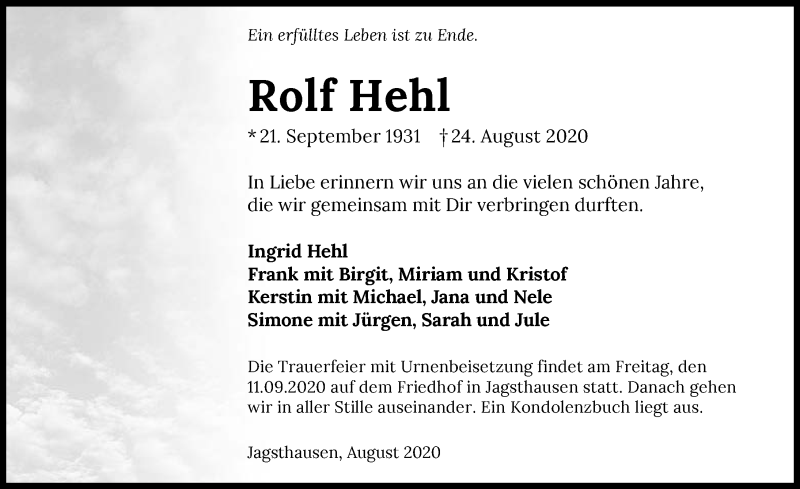 Ein erfülltes Leben ist zu Ende.

Rolf Hehl

* 21. September 1931 † 24. August 2020

In Liebe erinnern wir uns an die vielen schönen Jahre, die wir gemeinsam mit Dir verbringen durften.

Ingrid Hehl
Frank mit Birgit, Miriam und Kristof
Kerstin mit Michael, Jana und Nele
Simone mit Jürgen, Sarah und Jule

Die Trauerfeier mit Urnenbeisetzung findet am Freitag, den 11.09.2020 auf dem Friedhof in Jagsthausen statt. Danach gehen wir in aller Stille auseinander. Ein Kondolenzbuch liegt aus.

Jagsthausen, August 2020